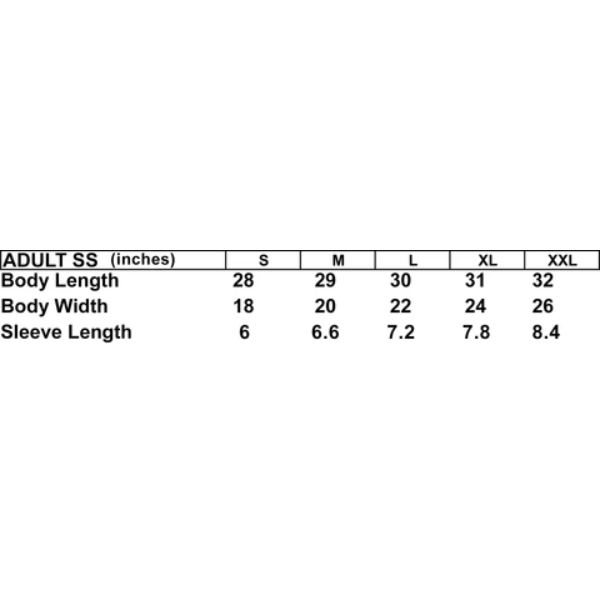 | ADULT SS (inches) | S | M | L | XL | XXL |
|---|---|---|---|---|---|
| Body Length | 28 | 29 | 30 | 31 | 32 |
| Body Width | 18 | 20 | 22 | 24 | 26 |
| Sleeve Length | 6 | 6.6 | 7.2 | 7.8 | 8.4 |